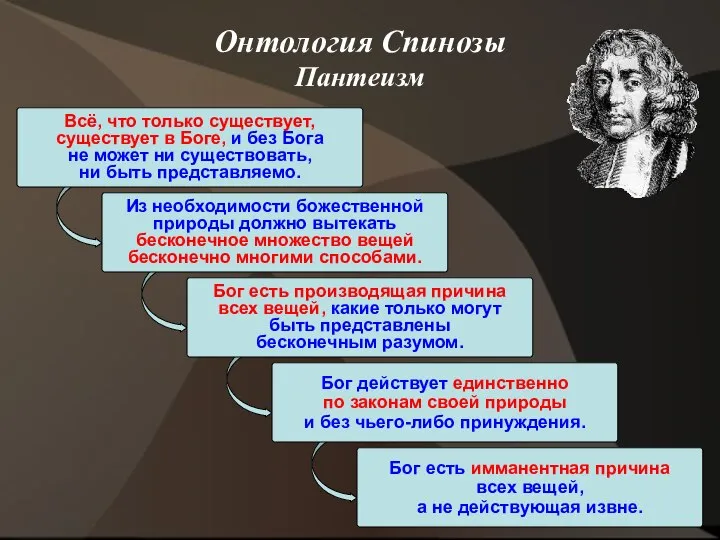 Онтология Спинозы
Пантеизм

Всё, что только существует, существует в Боге, и без Бога не может ни существовать, ни быть представляемо.

Из необходимости божественной природы должно вытекать бесконечное множество вещей бесконечно многими способами.

Бог есть производящая причина всех вещей, какие только могут быть представлены бесконечным разумом.

Бог действует единственно по законам своей природы и без чьего-либо принуждения.

Бог есть имманентная причина всех вещей, а не действующая извне.